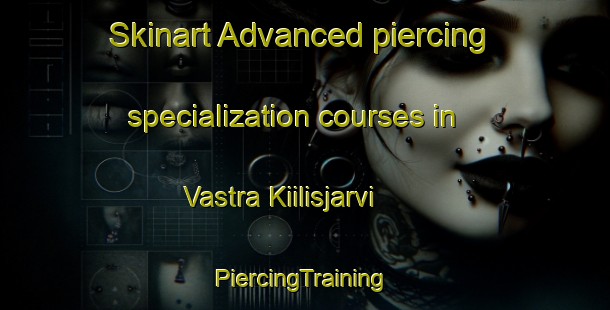 Skinart Advanced piercing specialization courses in Vastra Kiilisjarvi

PiercingTraining